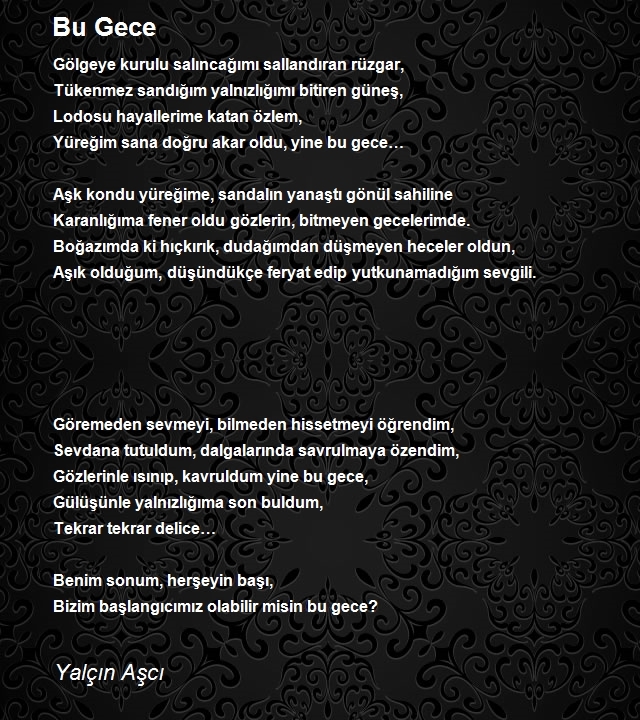 Bu Gece

Gölgeye kurulu salıncağımı sallandıran rüzgar,
Tükenmez sandığım yalnızlığımı bitiren güneş,
Lodosu hayallerime katan özlem,
Yüreğim sana doğru akar oldu, yine bu gece…

Aşk kondu yüreğime, sandalın yanaştı gönül sahiline
Karanlığıma fener oldu gözlerin, bitmeyen gecelerimde.
Boğazımda ki hıçkırık, dudağımdan düşmeyen heceler oldun,
Aşık olduğum, düşündükçe feryat edip yutkunamadığım sevgili.

Göremeden sevmeyi, bilmeden hissetmeyi öğrendim,
Sevdana tutuldum, dalgalarında savrulmaya özendim,
Gözlerinle ısınıp, kavruldum yine bu gece,
Gülüşünle yalnızlığıma son buldum,
Tekrar tekrar delice…

Benim sonum, herşeyin başı,
Bizim başlangıcımız olabilir misin bu gece?

Yalçın Aşcı